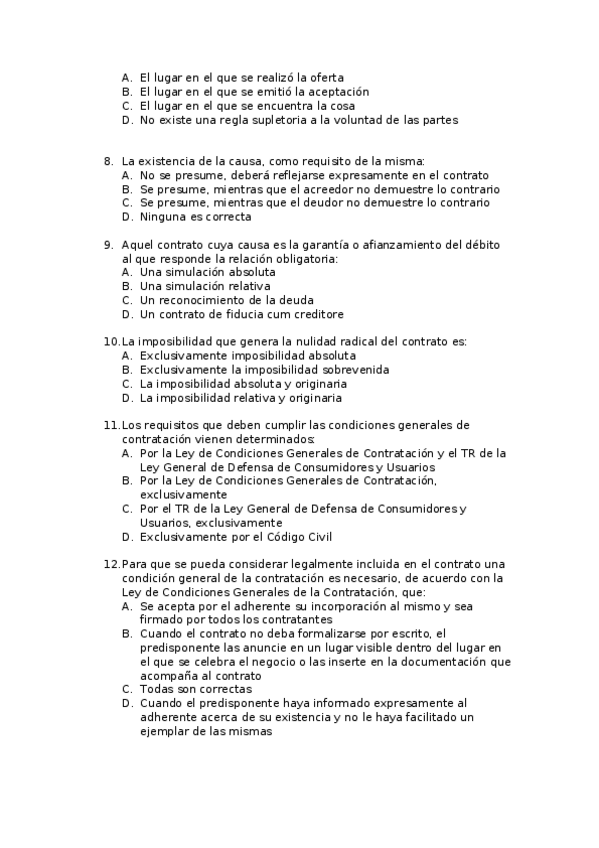 A. El lugar en el que se realizó la oferta
B. El lugar en el que se emitió la aceptación
C. El lugar en el que se encuentra la cosa
D. No existe una regla supletoria a la voluntad de las partes

8. La existencia de la causa, como requisito de la misma:
A. No se presume, deberá reflejarse expresamente en el contrato
B. Se presume, mientras que el acreedor no demuestre lo contrario
C. Se presume, mientras que el deudor no demuestre lo contrario
D. Ninguna es correcta

9. Aquel contrato cuya causa es la garantía o afianzamiento del débito al que responde la relación obligatoria:
A. Una simulación absoluta
B. Una simulación relativa
C. Un reconocimiento de la deuda
D. Un contrato de fiducia cum creditore

10. La imposibilidad que genera la nulidad radical del contrato es:
A. Exclusivamente imposibilidad absoluta
B. Exclusivamente la imposibilidad sobrevenida
C. La imposibilidad absoluta y originaria
D. La imposibilidad relativa y originaria

11. Los requisitos que deben cumplir las condiciones generales de contratación vienen determinados:
A. Por la Ley de Condiciones Generales de Contratación y el TR de la Ley General de Defensa de Consumidores y Usuarios
B. Por la Ley de Condiciones Generales de Contratación, exclusivamente
C. Por el TR de la Ley General de Defensa de Consumidores y Usuarios, exclusivamente
D. Exclusivamente por el Código Civil

12. Para que se pueda considerar legalmente incluida en el contrato una condición general de la contratación es necesario, de acuerdo con la Ley de Condiciones Generales de la Contratación, que:
A. Se acepta por el adherente su incorporación al mismo y sea firmado por todos los contratantes
B. Cuando el contrato no deba formalizarse por escrito, el predisponente las anuncie en un lugar visible dentro del lugar en el que se celebra el negocio o las inserte en la documentación que acompaña al contrato
C. Todas son correctas
D. Cuando el predisponente haya informado expresamente al adherente acerca de su existencia y no le haya facilitado un ejemplar de las mismas